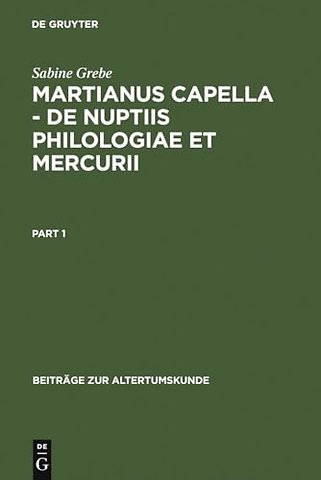 DE GRUYTER

Sabine Grebe

MARTIANUS CAPELLA - DE NUPTIIS PHILOLOGIAE ET MERCURII

PART 1

BEITRÄGE ZUR ALTERTUMSKUNDE

DE
G